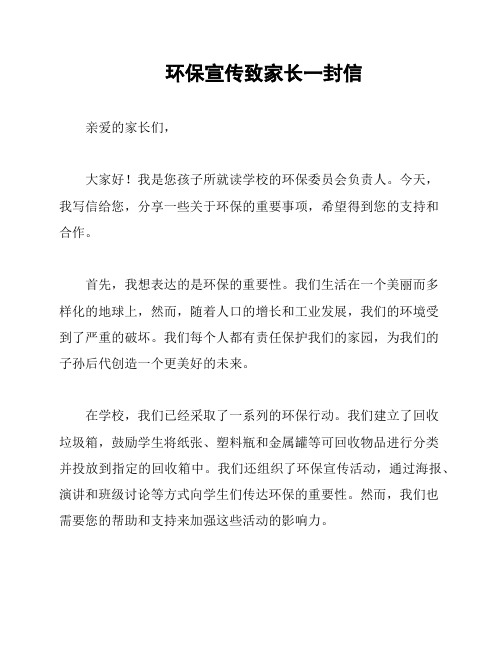 环保宣传致家长一封信

亲爱的家长们，

大家好！我是您孩子所就读学校的环保委员会负责人。今天，我写信给您，分享一些关于环保的重要事项，希望得到您的支持和合作。

首先，我想表达的是环保的重要性。我们生活在一个美丽而多样化的地球上，然而，随着人口的增长和工业发展，我们的环境受到了严重的破坏。我们每个人都有责任保护我们的家园，为我们的子孙后代创造一个更美好的未来。

在学校，我们已经采取了一系列的环保行动。我们建立了回收垃圾箱，鼓励学生将纸张、塑料瓶和金属罐等可回收物品进行分类并投放到指定的回收箱中。我们还组织了环保宣传活动，通过海报、演讲和班级讨论等方式向学生们传达环保的重要性。然而，我们也需要您的帮助和支持来加强这些活动的影响力。